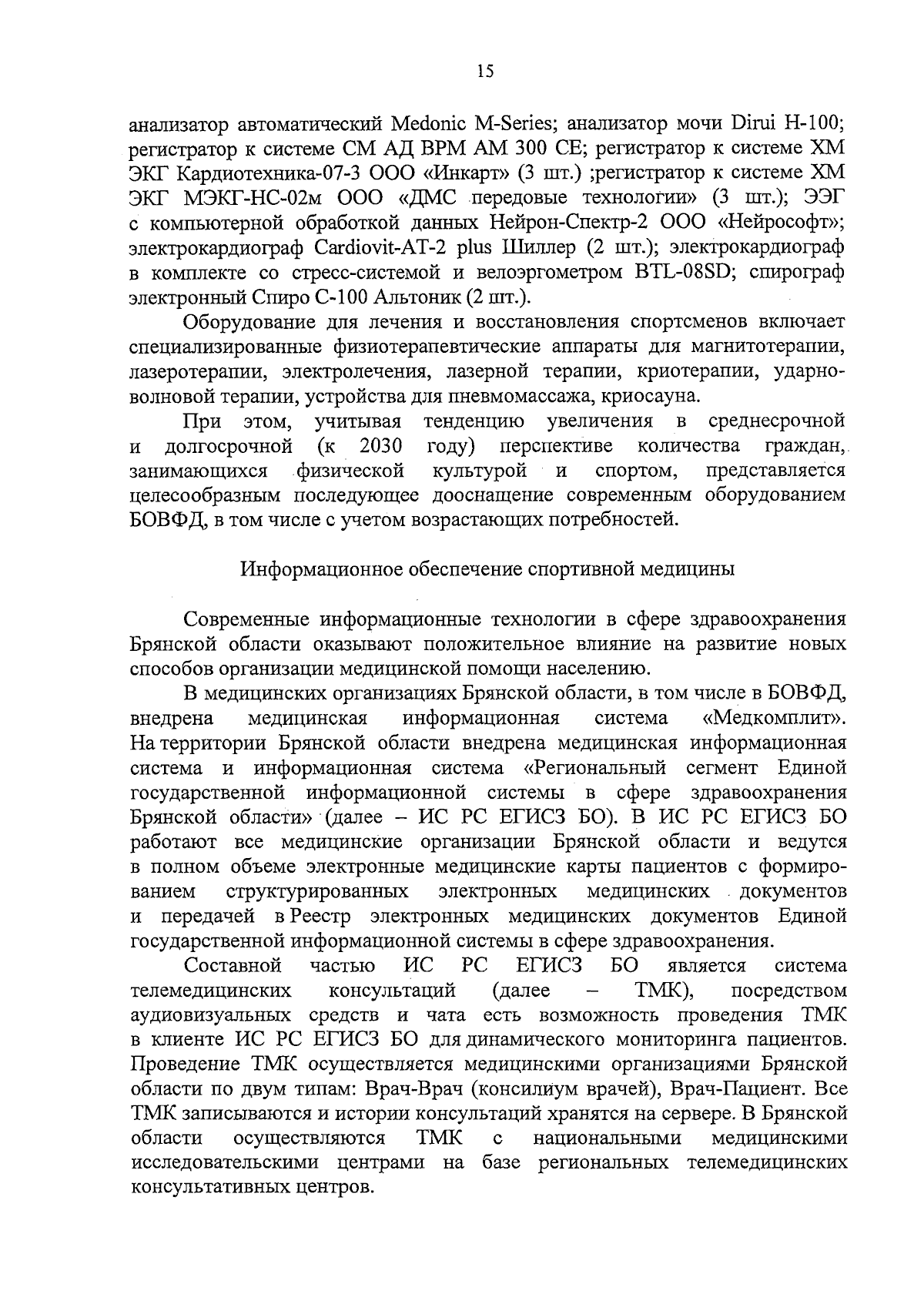 15

анализатор автоматический Medonic M-Series; анализатор мочи Dirui H-100; регистратор к системе СМ АД ВРМ АМ 300 СЕ; регистратор к системе ХМ ЭКГ Кардиотехника-07-3 ООО «Инкарт» (3 шт.) ;регистратор к системе ХМ ЭКГ МЭКГ-НС-02м ООО «ДМС передовые технологии» (3 шт.); ЭЭГ с компьютерной обработкой данных Нейрон-Спектр-2 ООО «Нейрософт»; электрокардиограф Cardiovit-AT-2 plus Шиллер (2 шт.); электрокардиограф в комплекте со стресс-системой и велоэргометром BTL-08SD; спирограф электронный Спиро С-100 Альтоник (2 шт.).

Оборудование для лечения и восстановления спортсменов включает специализированные физиотерапевтические аппараты для магнитотерапии, лазеротерапии, электролечения, лазерной терапии, криотерапии, ударно-волновой терапии, устройства для пневмомассажа, криосауна.

При этом, учитывая тенденцию увеличения в среднесрочной и долгосрочной (к 2030 году) перспективе количества граждан, занимающихся физической культурой и спортом, представляется целесообразным последующее дооснащение современным оборудованием БОВФД, в том числе с учетом возрастающих потребностей.

Информационное обеспечение спортивной медицины

Современные информационные технологии в сфере здравоохранения Брянской области оказывают положительное влияние на развитие новых способов организации медицинской помощи населению.

В медицинских организациях Брянской области, в том числе в БОВФД, внедрена медицинская информационная система «Медкомплит». На территории Брянской области внедрена медицинская информационная система и информационная система «Региональный сегмент Единой государственной информационной системы в сфере здравоохранения Брянской области» (далее – ИС РС ЕГИСЗ БО). В ИС РС ЕГИСЗ БО работают все медицинские организации Брянской области и ведутся в полном объеме электронные медицинские карты пациентов с формированием структурированных электронных медицинских документов и передачей в Реестр электронных медицинских документов Единой государственной информационной системы в сфере здравоохранения.

Составной частью ИС РС ЕГИСЗ БО является система телемедицинских консультаций (далее – ТМК), посредством аудиовизуальных средств и чата есть возможность проведения ТМК в клиенте ИС РС ЕГИСЗ БО для динамического мониторинга пациентов. Проведение ТМК осуществляется медицинскими организациями Брянской области по двум типам: Врач-Врач (консилиум врачей), Врач-Пациент. Все ТМК записываются и истории консультаций хранятся на сервере. В Брянской области осуществляются ТМК с национальными медицинскими исследовательскими центрами на базе региональных телемедицинских консультативных центров.